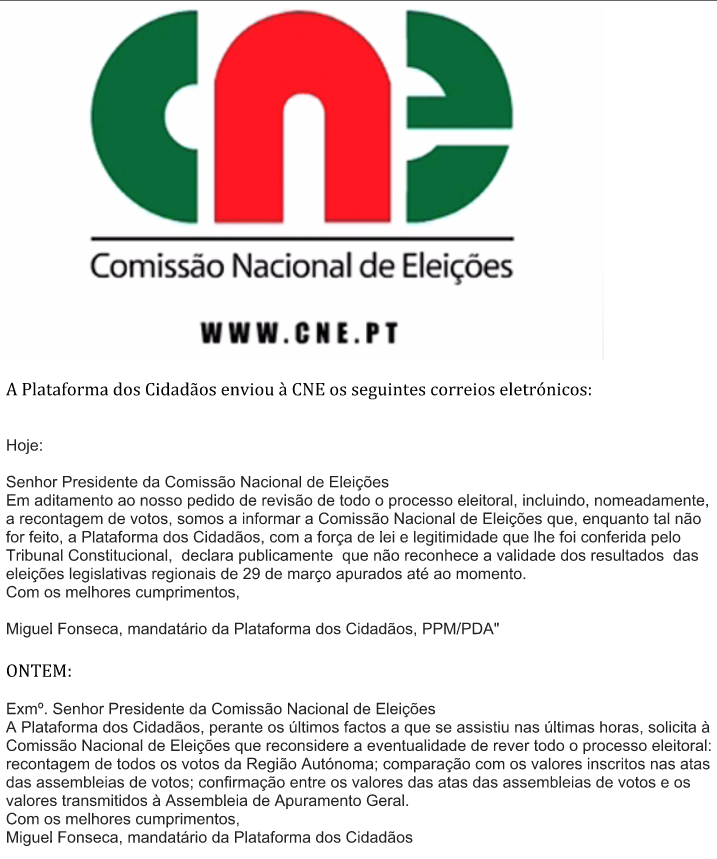 cne

Comissão Nacional de Eleições

WWW.CNE.PT

A Plataforma dos Cidadãos enviou à CNE os seguintes correios eletrónicos:

Hoje:

Senhor Presidente da Comissão Nacional de Eleições
Em aditamento ao nosso pedido de revisão de todo o processo eleitoral, incluindo, nomeadamente, a recontagem de votos, somos a informar a Comissão Nacional de Eleições que, enquanto tal não for feito, a Plataforma dos Cidadãos, com a força de lei e legitimidade que lhe foi conferida pelo Tribunal Constitucional, declara publicamente que não reconhece a validade dos resultados das eleições legislativas regionais de 29 de março apurados até ao momento.
Com os melhores cumprimentos,

Miguel Fonseca, mandatário da Plataforma dos Cidadãos, PPM/PDA"

ONTEM:

Exmº. Senhor Presidente da Comissão Nacional de Eleições
A Plataforma dos Cidadãos, perante os últimos factos a que se assistiu nas últimas horas, solicita à Comissão Nacional de Eleições que reconsidere a eventualidade de rever todo o processo eleitoral: recontagem de todos os votos da Região Autónoma; comparação com os valores inscritos nas atas das assembleias de votos; confirmação entre os valores das atas das assembleias de votos e os valores transmitidos à Assembleia de Apuramento Geral.
Com os melhores cumprimentos,
Miguel Fonseca, mandatário da Plataforma dos Cidadãos